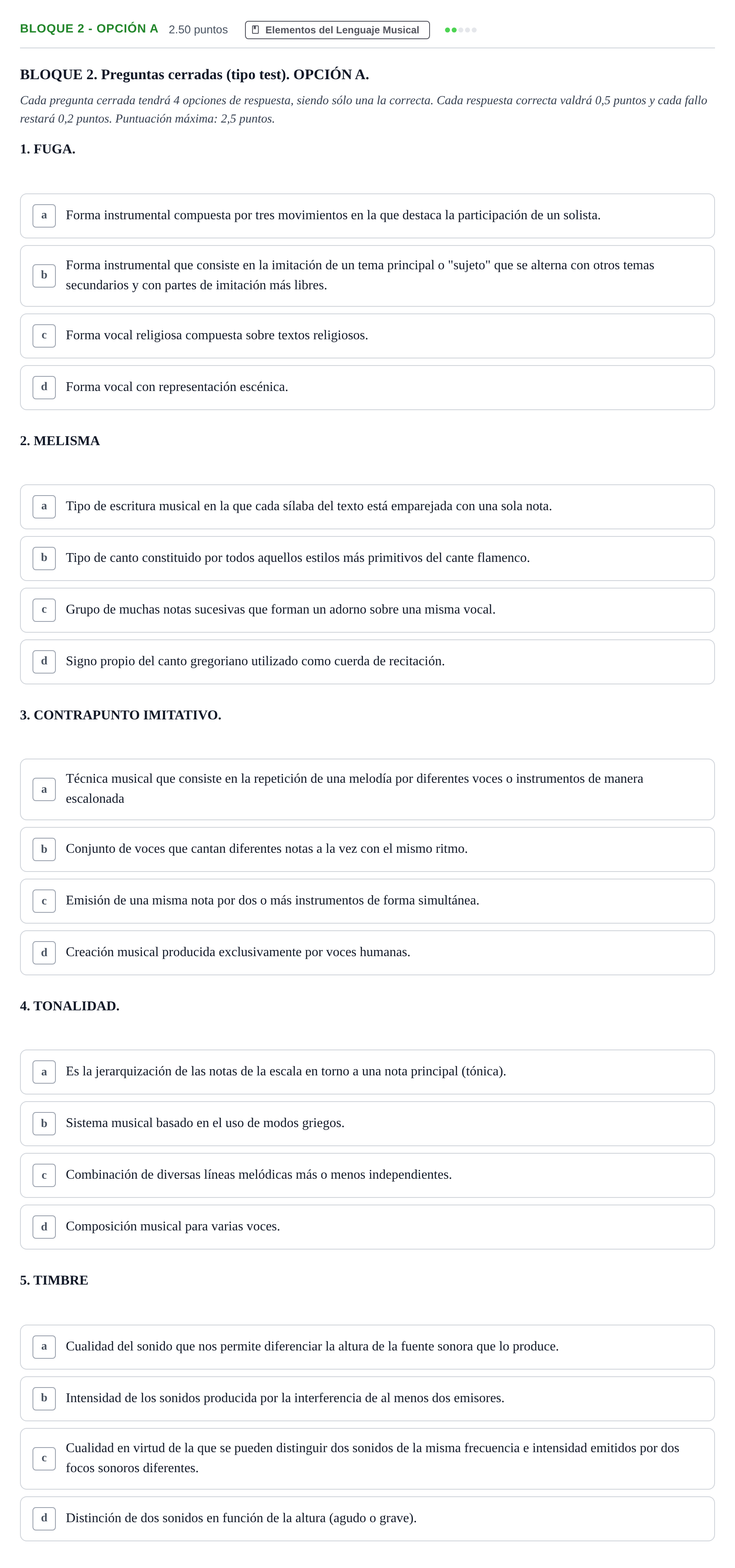 BLOQUE 2 - OPCIÓN A 2.50 puntos Elementos del Lenguaje Musical

BLOQUE 2. Preguntas cerradas (tipo test). OPCIÓN A.

Cada pregunta cerrada tendrá 4 opciones de respuesta, siendo sólo una la correcta. Cada respuesta correcta valdrá 0,5 puntos y cada fallo restará 0,2 puntos. Puntuación máxima: 2,5 puntos.

1. FUGA.

a Forma instrumental compuesta por tres movimientos en la que destaca la participación de un solista.

b Forma instrumental que consiste en la imitación de un tema principal o "sujeto" que se alterna con otros temas secundarios y con partes de imitación más libres.

c Forma vocal religiosa compuesta sobre textos religiosos.

d Forma vocal con representación escénica.

2. MELISMA

a Tipo de escritura musical en la que cada sílaba del texto está emparejada con una sola nota.

b Tipo de canto constituido por todos aquellos estilos más primitivos del cante flamenco.

c Grupo de muchas notas sucesivas que forman un adorno sobre una misma vocal.

d Signo propio del canto gregoriano utilizado como cuerda de recitación.

3. CONTRAPUNTO IMITATIVO.

a Técnica musical que consiste en la repetición de una melodía por diferentes voces o instrumentos de manera escalonada

b Conjunto de voces que cantan diferentes notas a la vez con el mismo ritmo.

c Emisión de una misma nota por dos o más instrumentos de forma simultánea.

d Creación musical producida exclusivamente por voces humanas.

4. TONALIDAD.

a Es la jerarquización de las notas de la escala en torno a una nota principal (tónica).

b Sistema musical basado en el uso de modos griegos.

c Combinación de diversas líneas melódicas más o menos independientes.

d Composición musical para varias voces.

5. TIMBRE

a Cualidad del sonido que nos permite diferenciar la altura de la fuente sonora que lo produce.

b Intensidad de los sonidos producida por la interferencia de al menos dos emisores.

c Cualidad en virtud de la que se pueden distinguir dos sonidos de la misma frecuencia e intensidad emitidos por dos focos sonoros diferentes.

d Distinción de dos sonidos en función de la altura (agudo o grave).